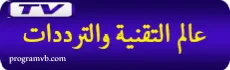 TV

عالم التقنية والترددات

programvb.com